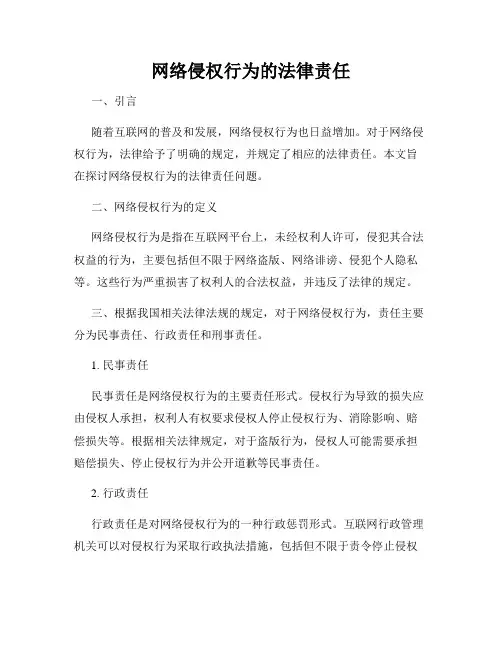 网络侵权行为的法律责任

一、引言

随着互联网的普及和发展，网络侵权行为也日益增加。对于网络侵权行为，法律给予了明确的规定，并规定了相应的法律责任。本文旨在探讨网络侵权行为的法律责任问题。

二、网络侵权行为的定义

网络侵权行为是指在互联网平台上，未经权利人许可，侵犯其合法权益的行为，主要包括但不限于网络盗版、网络诽谤、侵犯个人隐私等。这些行为严重损害了权利人的合法权益，并违反了法律的规定。

三、根据我国相关法律法规的规定，对于网络侵权行为，责任主要分为民事责任、行政责任和刑事责任。

1. 民事责任

民事责任是网络侵权行为的主要责任形式。侵权行为导致的损失应由侵权人承担，权利人有权要求侵权人停止侵权行为、消除影响、赔偿损失等。根据相关法律规定，对于盗版行为，侵权人可能需要承担赔偿损失、停止侵权行为并公开道歉等民事责任。

2. 行政责任

行政责任是对网络侵权行为的一种行政惩罚形式。互联网行政管理机关可以对侵权行为采取行政执法措施，包括但不限于责令停止侵权